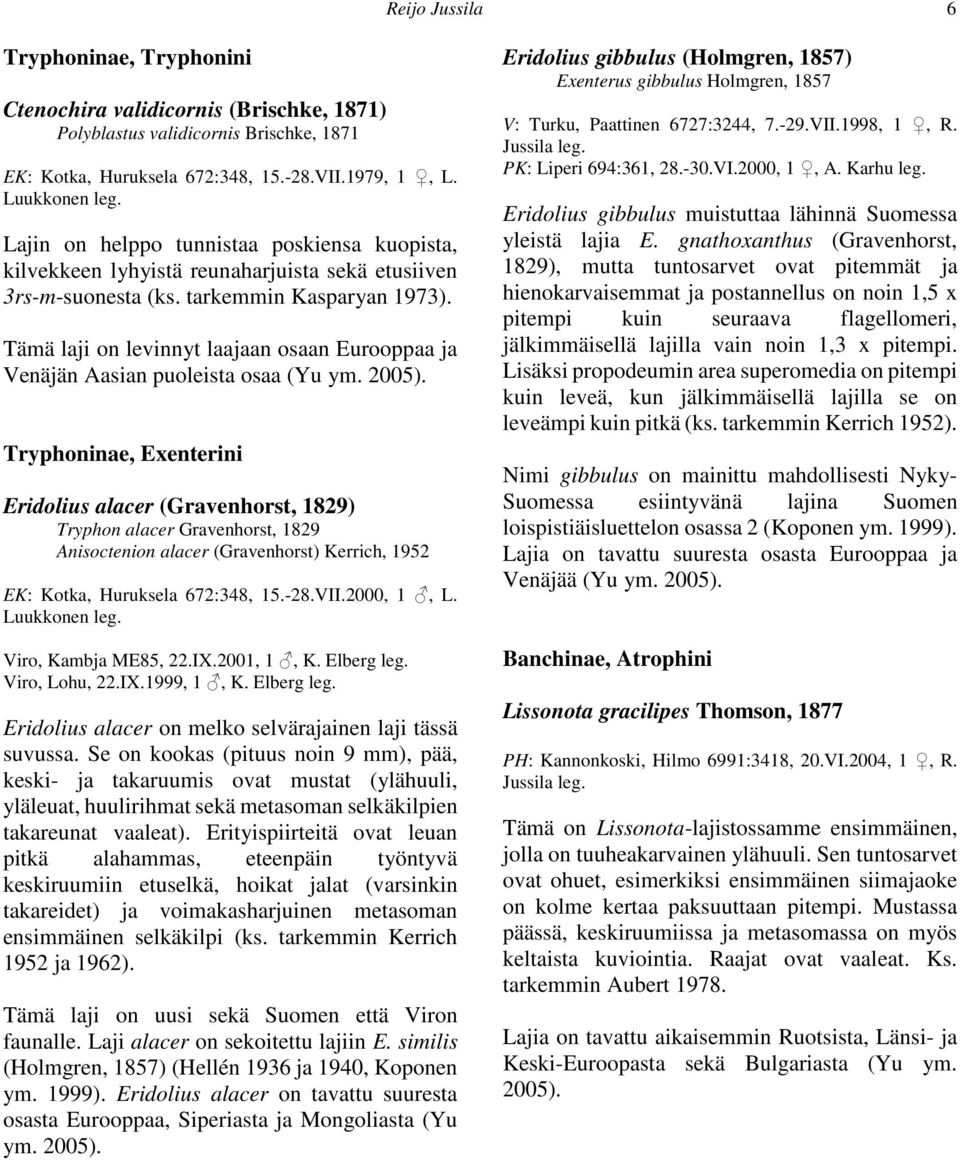 Reijo Jussila 6

Tryphoninae, Tryphonini

Ctenochira validicornis (Brischke, 1871)
Polyblastus validicornis Brischke, 1871

EK: Kotka, Huruksela 672:348, 15.-28.VII.1979, 1 ♀, L. Luukkonen leg.

Lajin on helppo tunnistaa poskiensa kuopista, kilvekkeen lyhyistä reunaharjuista sekä etusiiven 3rs-m-suonesta (ks. tarkemmin Kasparyan 1973).

Tämä laji on levinnyt laajaan osaan Eurooppaa ja Venäjän Aasian puoleista osaa (Yu ym. 2005).

Tryphoninae, Exenterini

Eridolius alacer (Gravenhorst, 1829)
Tryphon alacer Gravenhorst, 1829
Anisoctenion alacer (Gravenhorst) Kerrich, 1952

EK: Kotka, Huruksela 672:348, 15.-28.VII.2000, 1 ♂, L. Luukkonen leg.

Viro, Kambja ME85, 22.IX.2001, 1 ♂, K. Elberg leg.
Viro, Lohu, 22.IX.1999, 1 ♂, K. Elberg leg.

Eridolius alacer on melko selvärajainen laji tässä suvussa. Se on kookas (pituus noin 9 mm), pää, keski- ja takaruumis ovat mustat (ylähuuli, yläleuat, huulirihmat sekä metasoman selkäkilpien takareunat vaaleat). Erityispiirteitä ovat leuan pitkä alahammas, eteenpäin työntyvä keskiruumiin etuselkä, hoikat jalat (varsinkin takareidet) ja voimakasharjuinen metasoman ensimmäinen selkäkilpi (ks. tarkemmin Kerrich 1952 ja 1962).

Tämä laji on uusi sekä Suomen että Viron faunalle. Laji alacer on sekoitettu lajiin E. similis (Holmgren, 1857) (Hellén 1936 ja 1940, Koponen ym. 1999). Eridolius alacer on tavattu suuresta osasta Eurooppaa, Siperiasta ja Mongoliasta (Yu ym. 2005).

Eridolius gibbulus (Holmgren, 1857)
Exenterus gibbulus Holmgren, 1857

V: Turku, Paattinen 6727:3244, 7.-29.VII.1998, 1 ♀, R. Jussila leg.
PK: Liperi 694:361, 28.-30.VI.2000, 1 ♀, A. Karhu leg.

Eridolius gibbulus muistuttaa lähinnä Suomessa yleistä lajia E. gnathoxanthus (Gravenhorst, 1829), mutta tuntosarvet ovat pitemmät ja hienokarvaisemmat ja postannellus on noin 1,5 x pitempi kuin seuraava flagellomeri, jälkimmäisellä lajilla vain noin 1,3 x pitempi. Lisäksi propodeumin area superomedia on pitempi kuin leveä, kun jälkimmäisellä lajilla se on leveämpi kuin pitkä (ks. tarkemmin Kerrich 1952).

Nimi gibbulus on mainittu mahdollisesti Nyky-Suomessa esiintyvänä lajina Suomen loispistiäisluettelon osassa 2 (Koponen ym. 1999). Lajia on tavattu suuresta osasta Eurooppaa ja Venäjää (Yu ym. 2005).

Banchinae, Atrophini

Lissonota gracilipes Thomson, 1877

PH: Kannonkoski, Hilmo 6991:3418, 20.VI.2004, 1 ♀, R. Jussila leg.

Tämä on Lissonota-lajistossamme ensimmäinen, jolla on tuuheakarvainen ylähuuli. Sen tuntosarvet ovat ohuet, esimerkiksi ensimmäinen siimajaoke on kolme kertaa paksuuttaan pitempi. Mustassa päässä, keskiruumiissa ja metasomassa on myös keltaista kuviointia. Raajat ovat vaaleat. Ks. tarkemmin Aubert 1978.

Lajia on tavattu aikaisemmin Ruotsista, Länsi- ja Keski-Euroopasta sekä Bulgariasta (Yu ym. 2005).